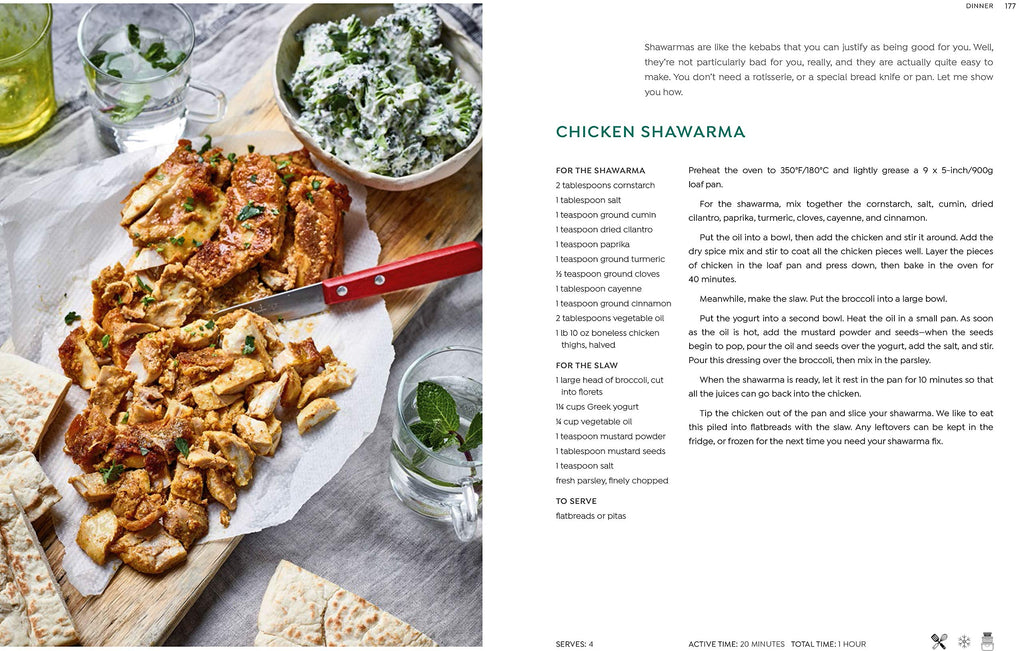 DINNER 177

Shawarmas are like the kebabs that you can justify as being good for you. Well, they're not particularly bad for you, really, and they are actually quite easy to make. You don't need a rotisserie, or a special bread knife or pan. Let me show you how.

CHICKEN SHAWARMA

FOR THE SHAWARMA
2 tablespoons cornstarch
1 tablespoon salt
1 teaspoon ground cumin
1 teaspoon dried cilantro
1 teaspoon paprika
1 teaspoon ground turmeric
½ teaspoon ground cloves
1 tablespoon cayenne
1 teaspoon ground cinnamon
2 tablespoons vegetable oil
1 lb 10 oz boneless chicken thighs, halved

FOR THE SLAW
1 large head of broccoli, cut into florets
1¼ cups Greek yogurt
¼ cup vegetable oil
1 teaspoon mustard powder
1 tablespoon mustard seeds
1 teaspoon salt
fresh parsley, finely chopped

TO SERVE
flatbreads or pitas

Preheat the oven to 350°F/180°C and lightly grease a 9 x 5-inch/900g loaf pan.

For the shawarma, mix together the cornstarch, salt, cumin, dried cilantro, paprika, turmeric, cloves, cayenne, and cinnamon.

Put the oil into a bowl, then add the chicken and stir it around. Add the dry spice mix and stir to coat all the chicken pieces well. Layer the pieces of chicken in the loaf pan and press down, then bake in the oven for 40 minutes.

Meanwhile, make the slaw. Put the broccoli into a large bowl.

Put the yogurt into a second bowl. Heat the oil in a small pan. As soon as the oil is hot, add the mustard powder and seeds—when the seeds begin to pop, pour the oil and seeds over the yogurt, add the salt, and stir. Pour this dressing over the broccoli, then mix in the parsley.

When the shawarma is ready, let it rest in the pan for 10 minutes so that all the juices can go back into the chicken.

Tip the chicken out of the pan and slice your shawarma. We like to eat this piled into flatbreads with the slaw. Any leftovers can be kept in the fridge, or frozen for the next time you need your shawarma fix.

SERVES: 4

ACTIVE TIME: 20 MINUTES TOTAL TIME: 1 HOUR